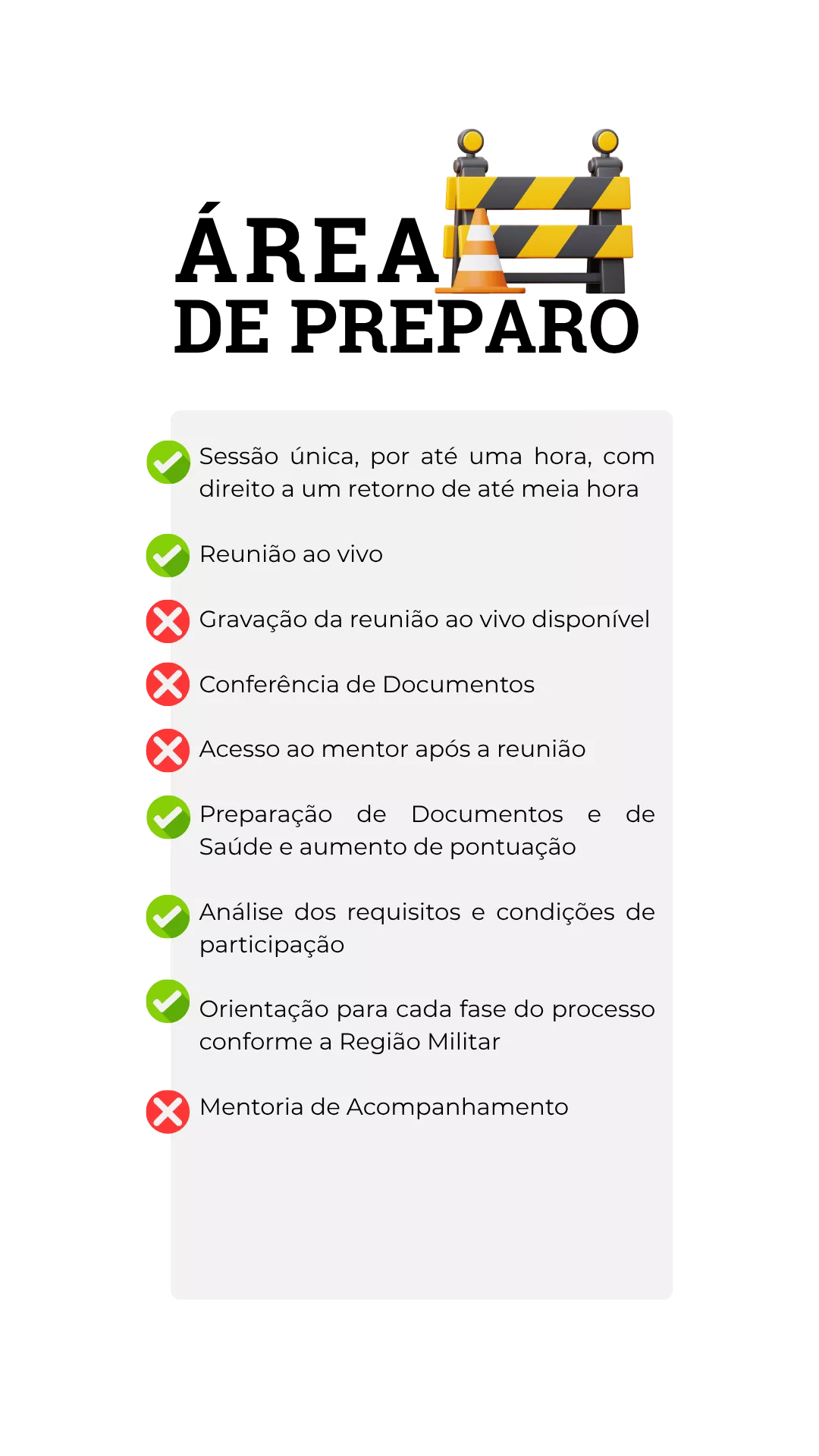 ÁREA
DE PREPARO

Sessão única, por até uma hora, com direito a um retorno de até meia hora

Reunião ao vivo

Gravação da reunião ao vivo disponível

Conferência de Documentos

Acesso ao mentor após a reunião

Preparação de Documentos e de Saúde e aumento de pontuação

Análise dos requisitos e condições de participação

Orientação para cada fase do processo conforme a Região Militar

Mentoria de Acompanhamento